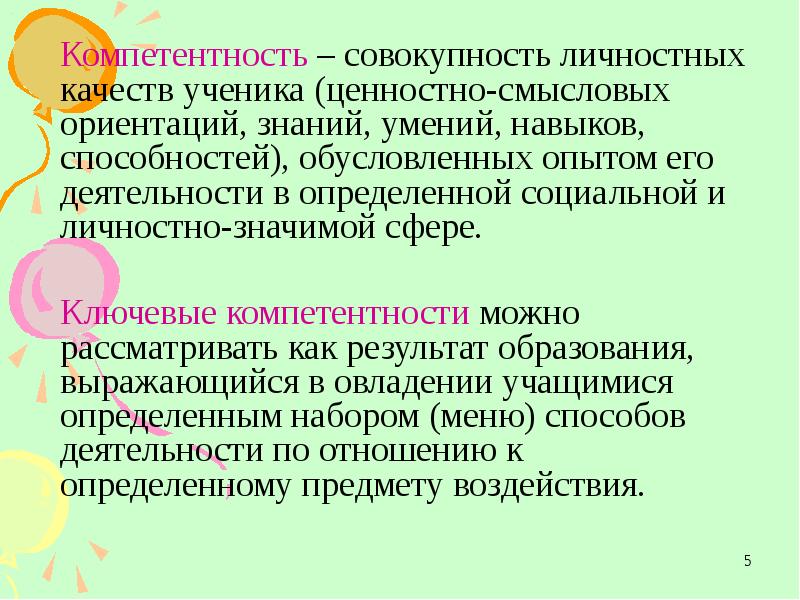 Компетентность – совокупность личностных качеств ученика (ценностно-смысловых ориентаций, знаний, умений, навыков, способностей), обусловленных опытом его деятельности в определенной социальной и личностно-значимой сфере.

Ключевые компетентности можно рассматривать как результат образования, выражающийся в овладении учащимися определенным набором (меню) способов деятельности по отношению к определенному предмету воздействия.

5